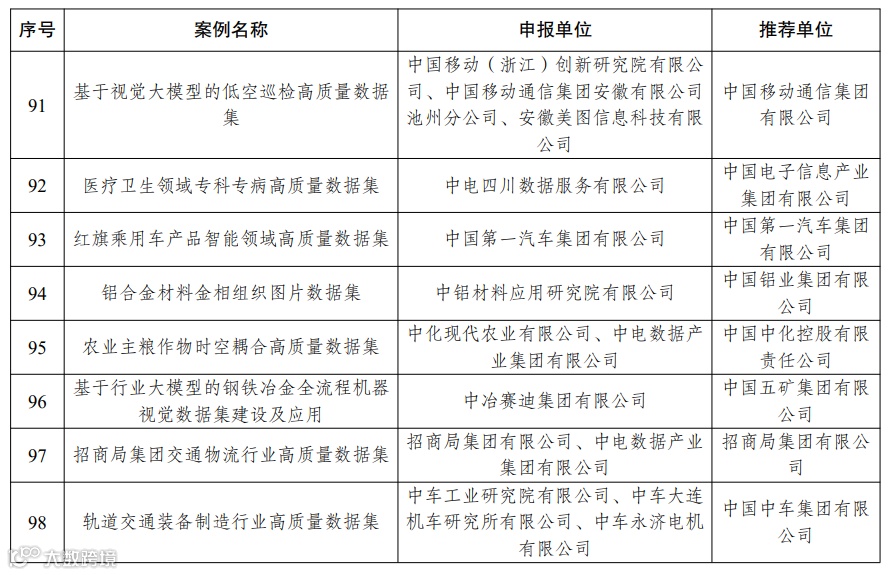 | 序号 | 案例名称 | 申报单位 | 推荐单位 |
|---|---|---|---|
| 91 | 基于视觉大模型的低空巡检高质量数据集 | 中国移动（浙江）创新研究院有限公司、中国移动通信集团安徽有限公司池州分公司、安徽美图信息科技有限公司 | 中国移动通信集团有限公司 |
| 92 | 医疗卫生领域专科专病高质量数据集 | 中电四川数据服务有限公司 | 中国电子信息产业集团有限公司 |
| 93 | 红旗乘用车产品智能领域高质量数据集 | 中国第一汽车集团有限公司 | 中国第一汽车集团有限公司 |
| 94 | 铝合金材料金相组织图片数据集 | 中铝材料应用研究院有限公司 | 中国铝业集团有限公司 |
| 95 | 农业主粮作物时空耦合高质量数据集 | 中化现代农业有限公司、中电数据产业集团有限公司 | 中国中化控股有限责任公司 |
| 96 | 基于行业大模型的钢铁冶金全流程机器视觉数据集建设及应用 | 中冶赛迪集团有限公司 | 中国五矿集团有限公司 |
| 97 | 招商局集团交通物流行业高质量数据集 | 招商局集团有限公司、中电数据产业集团有限公司 | 招商局集团有限公司 |
| 98 | 轨道交通装备制造行业高质量数据集 | 中车工业研究院有限公司、中车大连机车研究所有限公司、中车永济电机有限公司 | 中国中车集团有限公司 |

大数跨境